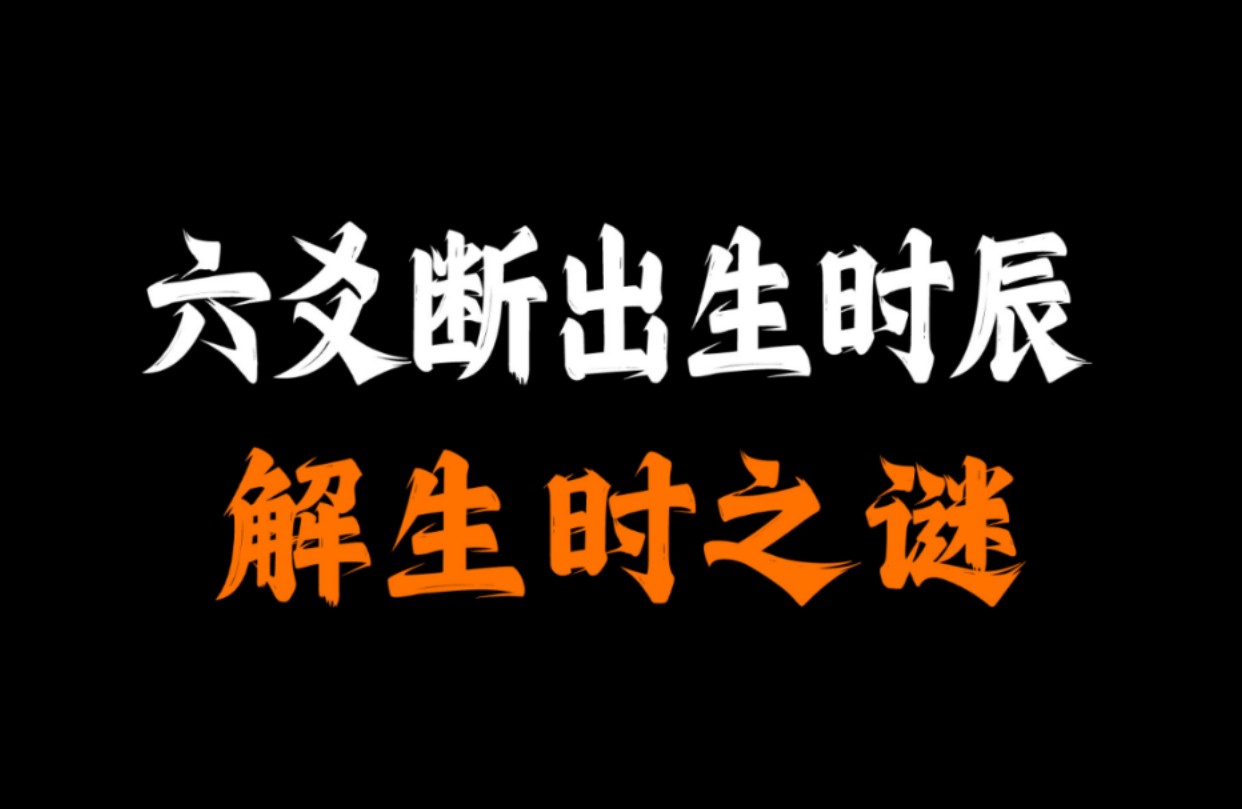 六爻断出生时辰
解生时之谜